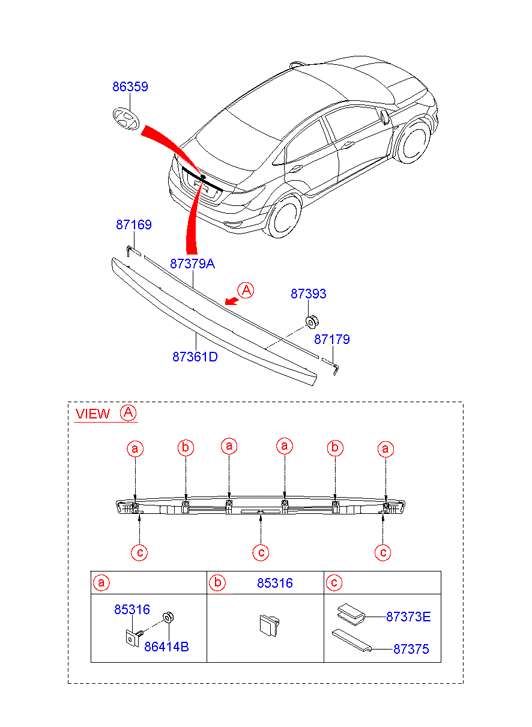 86359

87169

87379A

A

87393

87179

87361D

VIEW A

a b a a b a

c c c

| a | b 85316 | c |
|---|---|---|
| 85316 86414B | | 87373E 87375 |